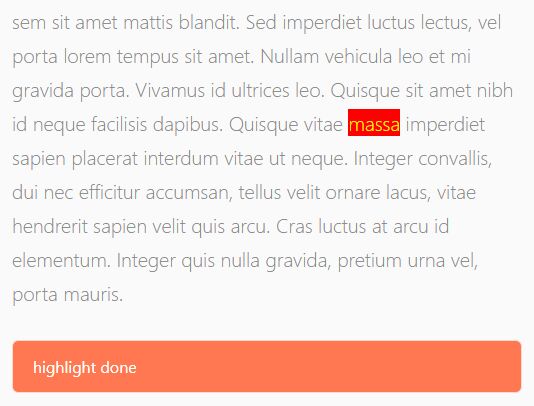 sem sit amet mattis blandit. Sed imperdiet luctus lectus, vel porta lorem tempus sit amet. Nullam vehicula leo et mi gravida porta. Vivamus id ultrices leo. Quisque sit amet nibh id neque facilisis dapibus. Quisque vitae massa imperdiet sapien placerat interdum vitae ut neque. Integer convallis, dui nec efficitur accumsan, tellus velit ornare lacus, vitae hendrerit sapien velit quis arcu. Cras luctus at arcu id elementum. Integer quis nulla gravida, pretium urna vel, porta mauris.

highlight done